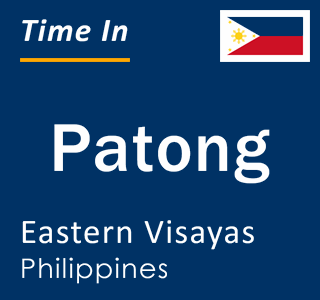 Time In

Patong

Eastern Visayas
Philippines